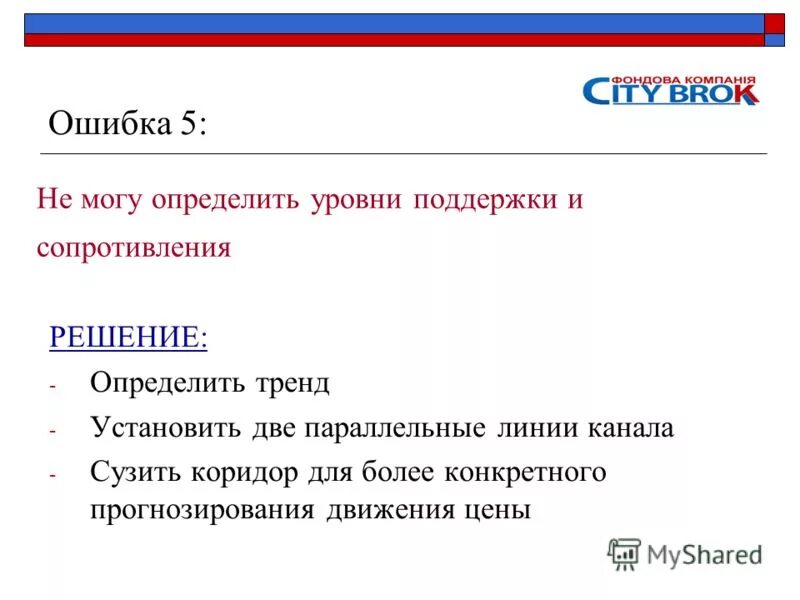 ФОНДОВА КОМПАНІЯ
CITY BROK

Ошибка 5:

Не могу определить уровни поддержки и сопротивления

РЕШЕНИЕ:

- Определить тренд
- Установить две параллельные линии канала
- Сузить коридор для более конкретного прогнозирования движения цены

MyShared